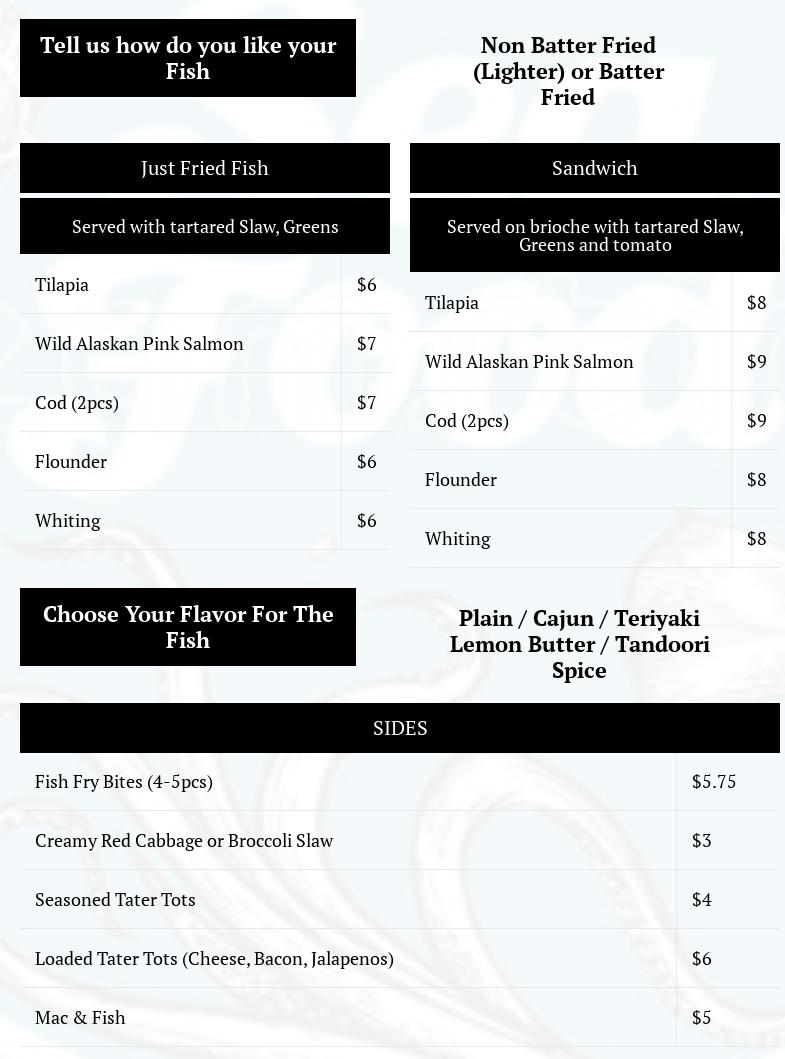 Tell us how do you like your Fish

Non Batter Fried (Lighter) or Batter Fried

Just Fried Fish

Served with tartared Slaw, Greens

| Tilapia | $6 |
|---|---|
| Wild Alaskan Pink Salmon | $7 |
| Cod (2pcs) | $7 |
| Flounder | $6 |
| Whiting | $6 |

Sandwich

Served on brioche with tartared Slaw, Greens and tomato

| Tilapia | $8 |
|---|---|
| Wild Alaskan Pink Salmon | $9 |
| Cod (2pcs) | $9 |
| Flounder | $8 |
| Whiting | $8 |

Choose Your Flavor For The Fish

Plain / Cajun / Teriyaki Lemon Butter / Tandoori Spice

SIDES

| Fish Fry Bites (4-5pcs) | $5.75 |
|---|---|
| Creamy Red Cabbage or Broccoli Slaw | $3 |
| Seasoned Tater Tots | $4 |
| Loaded Tater Tots (Cheese, Bacon, Jalapenos) | $6 |
| Mac & Fish | $5 |